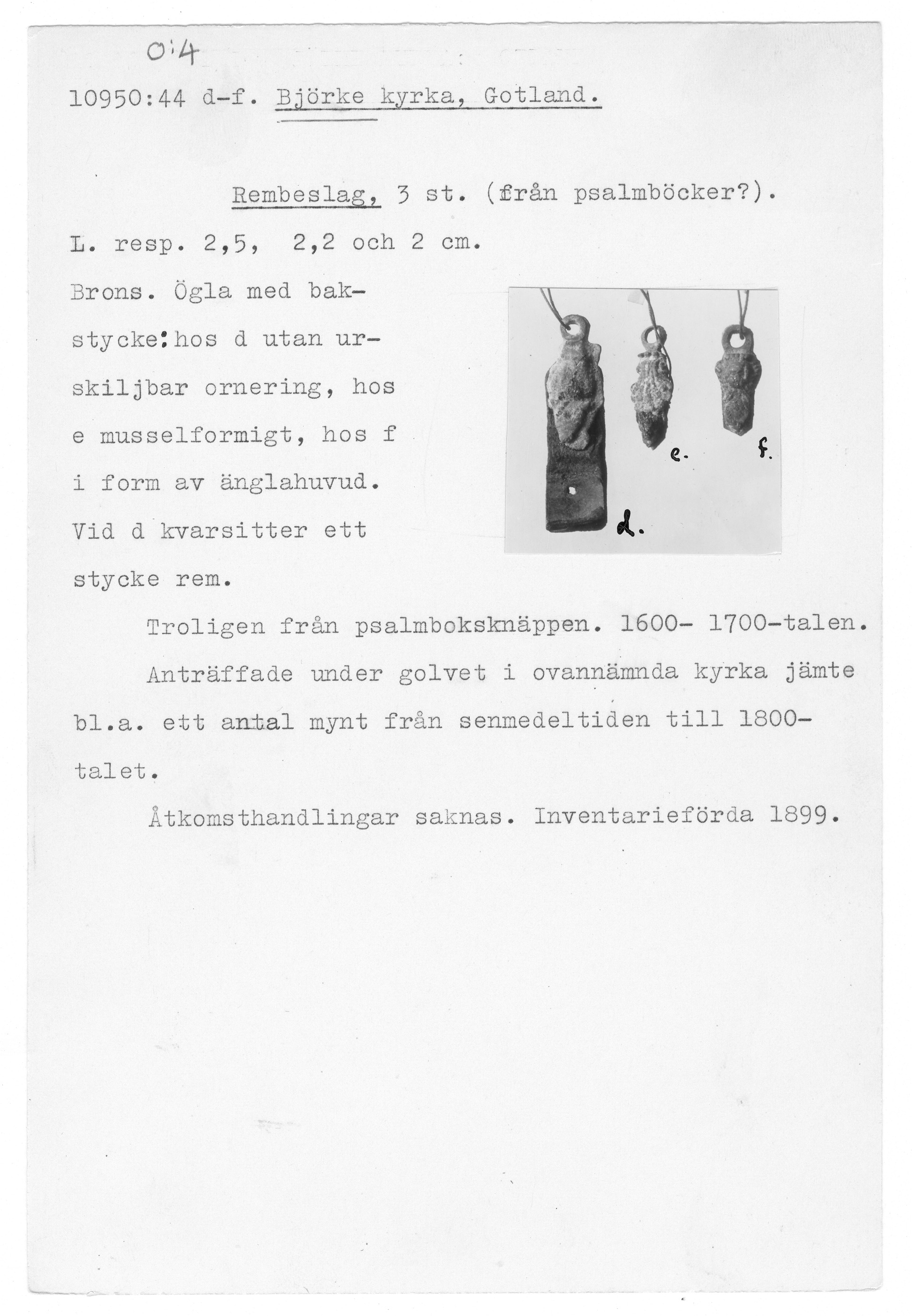 O:4

10950:44 d-f. Björke kyrka, Gotland.

Rembeslag, 3 st. (från psalmböcker?).

L. resp. 2,5, 2,2 och 2 cm.

Brons. Ögla med bakstycke: hos d utan urskiljbar ornering, hos e musselformigt, hos f i form av änglahuvud. Vid d kvarsitter ett stycke rem.

e. f. d.

Troligen från psalmboksknäppen. 1600- 1700-talen.

Anträffade under golvet i ovannämnda kyrka jämte bl.a. ett antal mynt från senmedeltiden till 1800-talet.

Åtkomsthandlingar saknas. Inventarieförda 1899.